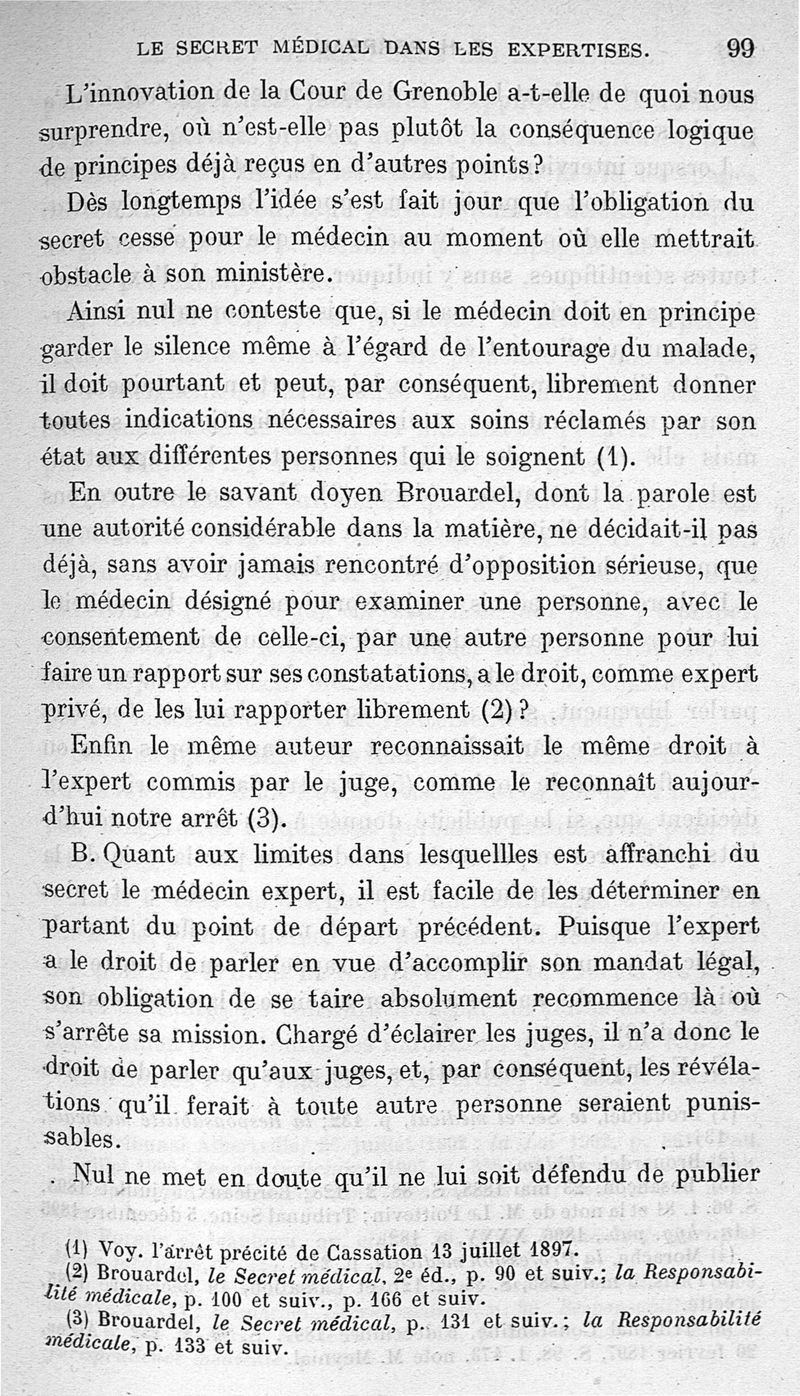 LE SECRET MÉDICAL DANS LES EXPERTISES. 99

L'innovation de la Cour de Grenoble a-t-elle de quoi nous surprendre, où n'est-elle pas plutôt la conséquence logique de principes déjà reçus en d'autres points?

Dès longtemps l'idée s'est fait jour que l'obligation du secret cesse pour le médecin au moment où elle mettrait obstacle à son ministère.

Ainsi nul ne conteste que, si le médecin doit en principe garder le silence même à l'égard de l'entourage du malade, il doit pourtant et peut, par conséquent, librement donner toutes indications nécessaires aux soins réclamés par son état aux différentes personnes qui le soignent (1).

En outre le savant doyen Brouardel, dont la parole est une autorité considérable dans la matière, ne décidait-il pas déjà, sans avoir jamais rencontré d'opposition sérieuse, que le médecin désigné pour examiner une personne, avec le consentement de celle-ci, par une autre personne pour lui faire un rapport sur ses constatations, a le droit, comme expert privé, de les lui rapporter librement (2)?

Enfin le même auteur reconnaissait le même droit à l'expert commis par le juge, comme le reconnaît aujourd'hui notre arrêt (3).

B. Quant aux limites dans lesquellles est affranchi du secret le médecin expert, il est facile de les déterminer en partant du point de départ précédent. Puisque l'expert a le droit de parler en vue d'accomplir son mandat légal, son obligation de se taire absolument recommence là où s'arrête sa mission. Chargé d'éclairer les juges, il n'a donc le droit de parler qu'aux juges, et, par conséquent, les révélations qu'il ferait à toute autre personne seraient punissables.

Nul ne met en doute qu'il ne lui soit défendu de publier

(1) Voy. l'arrêt précité de Cassation 13 juillet 1897.
(2) Brouardel, le Secret médical, 2e éd., p. 90 et suiv.; la Responsabilité médicale, p. 100 et suiv., p. 166 et suiv.
(3) Brouardel, le Secret médical, p. 131 et suiv.; la Responsabilité médicale, p. 133 et suiv.